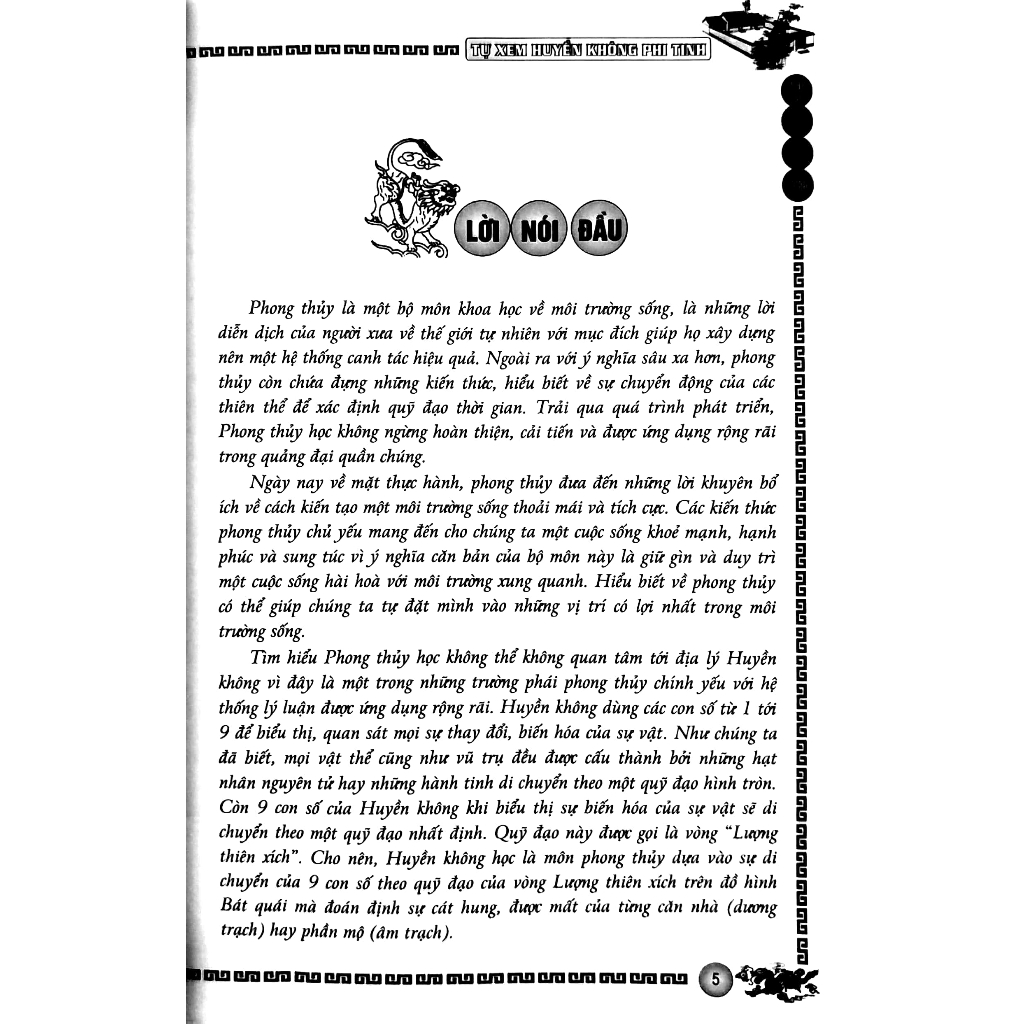 TỰ XEM HUYỀN KHÔNG PHI TINH

LỜI NÓI ĐẦU

Phong thủy là một bộ môn khoa học về môi trường sống, là những lời diễn dịch của người xưa về thế giới tự nhiên với mục đích giúp họ xây dựng nên một hệ thống canh tác hiệu quả. Ngoài ra với ý nghĩa sâu xa hơn, phong thủy còn chứa đựng những kiến thức, hiểu biết về sự chuyển động của các thiên thể để xác định quỹ đạo thời gian. Trải qua quá trình phát triển, Phong thủy học không ngừng hoàn thiện, cải tiến và được ứng dụng rộng rãi trong quảng đại quần chúng.

Ngày nay về mặt thực hành, phong thủy đưa đến những lời khuyên bổ ích về cách kiến tạo một môi trường sống thoải mái và tích cực. Các kiến thức phong thủy chủ yếu mang đến cho chúng ta một cuộc sống khoẻ mạnh, hạnh phúc và sung túc vì ý nghĩa căn bản của bộ môn này là giữ gìn và duy trì một cuộc sống hài hoà với môi trường xung quanh. Hiểu biết về phong thủy có thể giúp chúng ta tự đặt mình vào những vị trí có lợi nhất trong môi trường sống.

Tìm hiểu Phong thủy học không thể không quan tâm tới địa lý Huyền không vì đây là một trong những trường phái phong thủy chính yếu với hệ thống lý luận được ứng dụng rộng rãi. Huyền không dùng các con số từ 1 tới 9 để biểu thị, quan sát mọi sự thay đổi, biến hóa của sự vật. Như chúng ta đã biết, mọi vật thể cũng như vũ trụ đều được cấu thành bởi những hạt nhân nguyên tử hay những hành tinh di chuyển theo một quỹ đạo hình tròn. Còn 9 con số của Huyền không khi biểu thị sự biến hóa của sự vật sẽ di chuyển theo một quỹ đạo nhất định. Quỹ đạo này được gọi là vòng "Lượng thiên xích". Cho nên, Huyền không học là môn phong thủy dựa vào sự di chuyển của 9 con số theo quỹ đạo của vòng Lượng thiên xích trên đồ hình Bát quái mà đoán định sự cát hung, được mất của từng căn nhà (dương trạch) hay phần mộ (âm trạch).

5